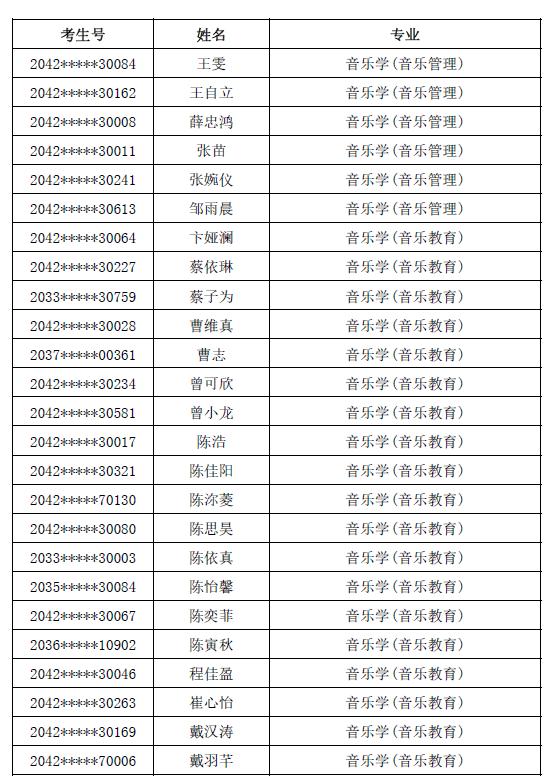 | 考生号 | 姓名 | 专业 |
|---|---|---|
| 2042*****30084 | 王雯 | 音乐学(音乐管理) |
| 2042*****30162 | 王自立 | 音乐学(音乐管理) |
| 2042*****30008 | 薛忠鸿 | 音乐学(音乐管理) |
| 2042*****30011 | 张苗 | 音乐学(音乐管理) |
| 2042*****30241 | 张婉仪 | 音乐学(音乐管理) |
| 2042*****30613 | 邹雨晨 | 音乐学(音乐管理) |
| 2042*****30064 | 卞娅澜 | 音乐学(音乐教育) |
| 2042*****30227 | 蔡依琳 | 音乐学(音乐教育) |
| 2033*****30759 | 蔡子为 | 音乐学(音乐教育) |
| 2042*****30028 | 曹维真 | 音乐学(音乐教育) |
| 2037*****00361 | 曹志 | 音乐学(音乐教育) |
| 2042*****30234 | 曾可欣 | 音乐学(音乐教育) |
| 2042*****30581 | 曾小龙 | 音乐学(音乐教育) |
| 2042*****30017 | 陈浩 | 音乐学(音乐教育) |
| 2042*****30321 | 陈佳阳 | 音乐学(音乐教育) |
| 2042*****70130 | 陈泺菱 | 音乐学(音乐教育) |
| 2042*****30080 | 陈思昊 | 音乐学(音乐教育) |
| 2033*****30003 | 陈依真 | 音乐学(音乐教育) |
| 2035*****30084 | 陈怡馨 | 音乐学(音乐教育) |
| 2042*****30067 | 陈奕菲 | 音乐学(音乐教育) |
| 2036*****10902 | 陈寅秋 | 音乐学(音乐教育) |
| 2042*****30046 | 程佳盈 | 音乐学(音乐教育) |
| 2042*****30263 | 崔心怡 | 音乐学(音乐教育) |
| 2042*****30169 | 戴汉涛 | 音乐学(音乐教育) |
| 2042*****70006 | 戴羽芊 | 音乐学(音乐教育) |